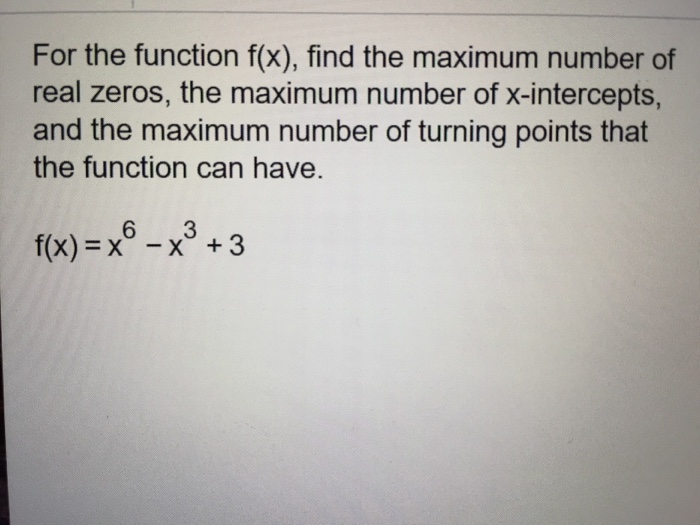 For the function f(x), find the maximum number of real zeros, the maximum number of x-intercepts, and the maximum number of turning points that the function can have.

$f(x) = x^6 - x^3 + 3$